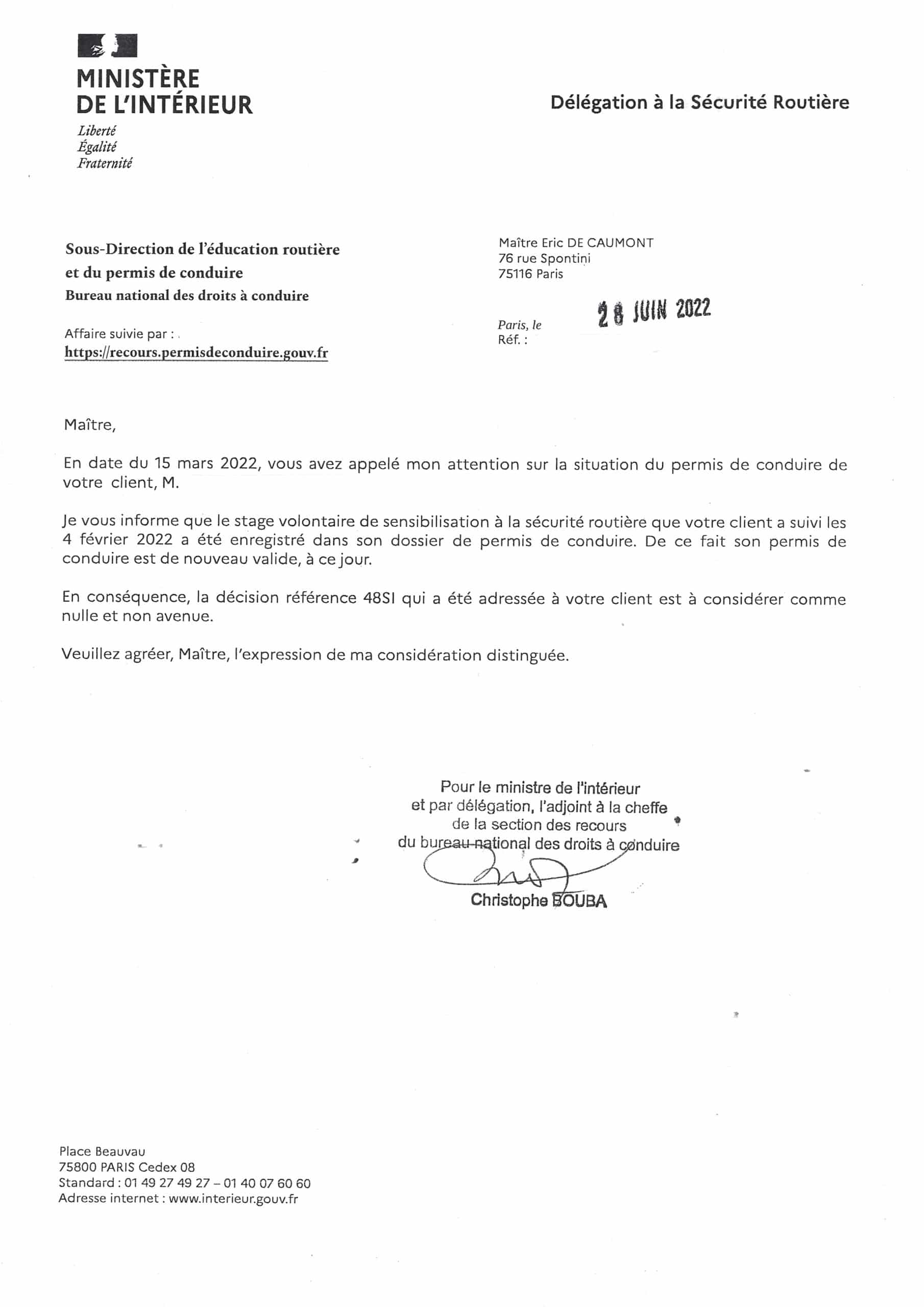 MINISTÈRE
DE L'INTÉRIEUR
Liberté
Égalité
Fraternité

Délégation à la Sécurité Routière

Sous-Direction de l'éducation routière
et du permis de conduire
Bureau national des droits à conduire

Affaire suivie par :
https://recours.permisdeconduire.gouv.fr

Maître Eric DE CAUMONT
76 rue Spontini
75116 Paris

Paris, le 28 JUIN 2022
Réf. :

Maître,

En date du 15 mars 2022, vous avez appelé mon attention sur la situation du permis de conduire de votre client, M.

Je vous informe que le stage volontaire de sensibilisation à la sécurité routière que votre client a suivi les 4 février 2022 a été enregistré dans son dossier de permis de conduire. De ce fait son permis de conduire est de nouveau valide, à ce jour.

En conséquence, la décision référence 48SI qui a été adressée à votre client est à considérer comme nulle et non avenue.

Veuillez agréer, Maître, l'expression de ma considération distinguée.

Pour le ministre de l'intérieur
et par délégation, l'adjoint à la cheffe
de la section des recours
du bureau national des droits à conduire

Christophe BOUBA

Place Beauvau
75800 PARIS Cedex 08
Standard : 01 49 27 49 27 – 01 40 07 60 60
Adresse internet : www.interieur.gouv.fr